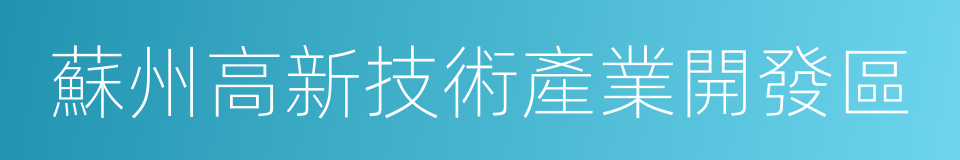 蘇州高新技術產業開發區